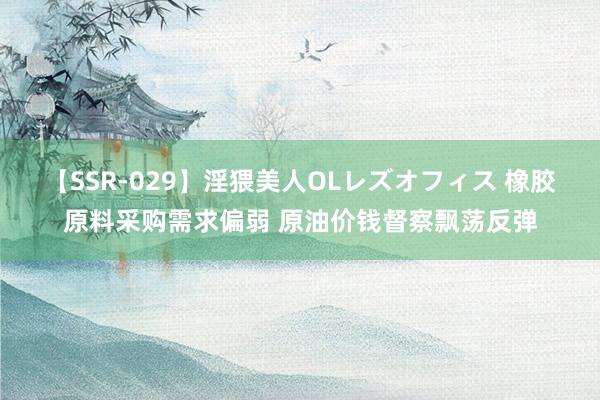 【SSR-029】淫猥美人OLレズオフィス 橡胶原料采购需求偏弱 原油价钱督察飘荡反弹